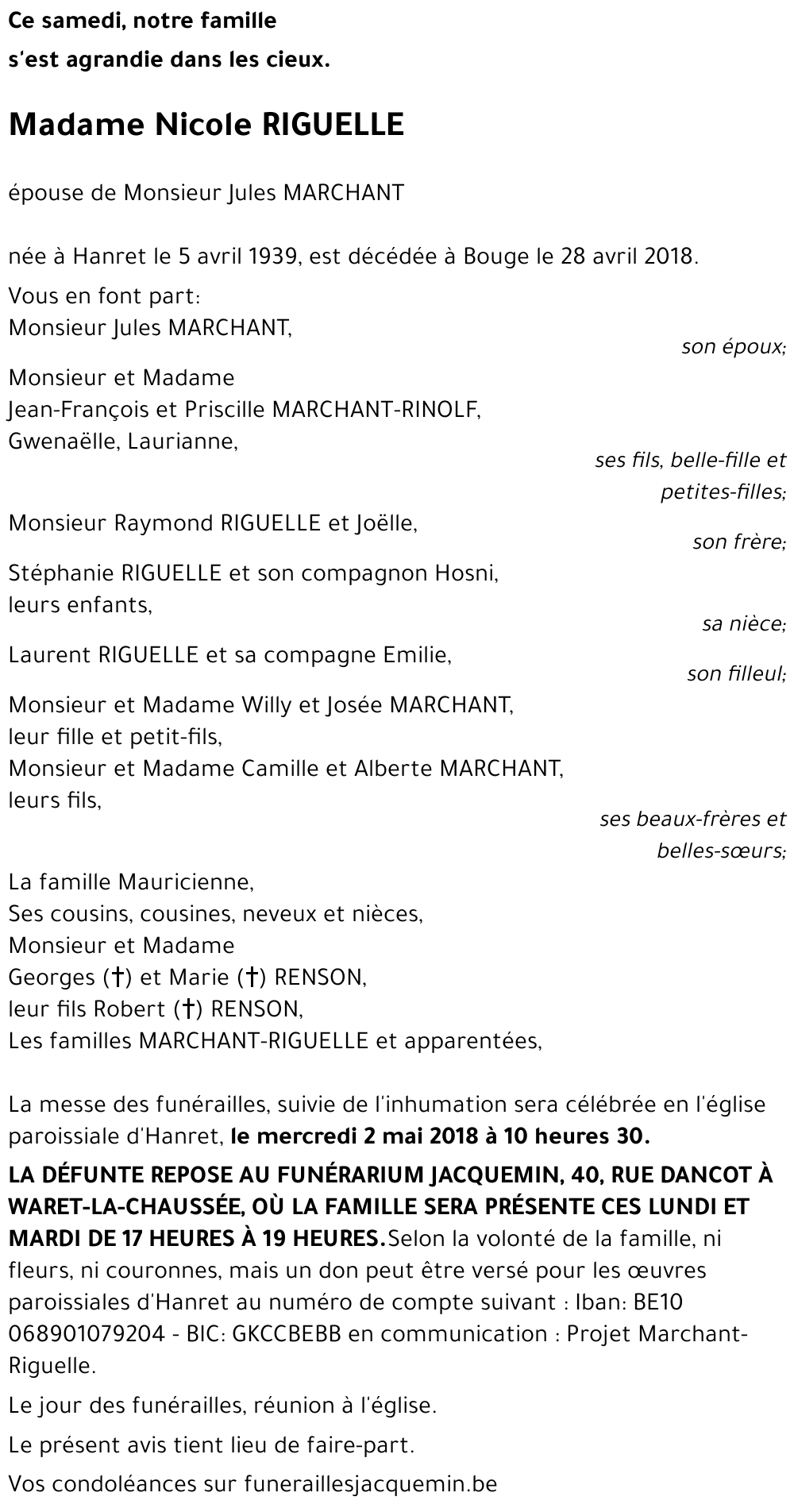 Ce samedi, notre famille
s'est agrandie dans les cieux.

Madame Nicole RIGUELLE

épouse de Monsieur Jules MARCHANT

née à Hanret le 5 avril 1939, est décédée à Bouge le 28 avril 2018.

Vous en font part:
Monsieur Jules MARCHANT,
son époux;

Monsieur et Madame
Jean-François et Priscille MARCHANT-RINOLF,
Gwenaëlle, Laurianne,
ses fils, belle-fille et petites-filles;

Monsieur Raymond RIGUELLE et Joëlle,
son frère;

Stéphanie RIGUELLE et son compagnon Hosni,
leurs enfants,
sa nièce;

Laurent RIGUELLE et sa compagne Emilie,
son filleul;

Monsieur et Madame Willy et Josée MARCHANT,
leur fille et petit-fils,
Monsieur et Madame Camille et Alberte MARCHANT,
leurs fils,
ses beaux-frères et belles-sœurs;

La famille Mauricienne,
Ses cousins, cousines, neveux et nièces,
Monsieur et Madame
Georges (†) et Marie (†) RENSON,
leur fils Robert (†) RENSON,
Les familles MARCHANT-RIGUELLE et apparentées,

La messe des funérailles, suivie de l'inhumation sera célébrée en l'église paroissiale d'Hanret, le mercredi 2 mai 2018 à 10 heures 30.

LA DÉFUNTE REPOSE AU FUNÉRARIUM JACQUEMIN, 40, RUE DANCOT À WARET-LA-CHAUSSÉE, OÙ LA FAMILLE SERA PRÉSENTE CES LUNDI ET MARDI DE 17 HEURES À 19 HEURES.Selon la volonté de la famille, ni fleurs, ni couronnes, mais un don peut être versé pour les œuvres paroissiales d'Hanret au numéro de compte suivant : Iban: BE10 068901079204 - BIC: GKCCBEBB en communication : Projet Marchant-Riguelle.

Le jour des funérailles, réunion à l'église.

Le présent avis tient lieu de faire-part.

Vos condoléances sur funeraillesjacquemin.be